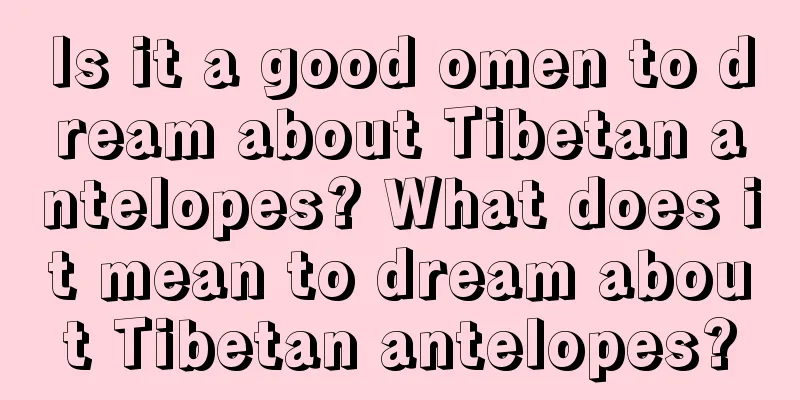 Is it a good omen to dream about Tibetan antelopes? What does it mean to dream about Tibetan antelopes?